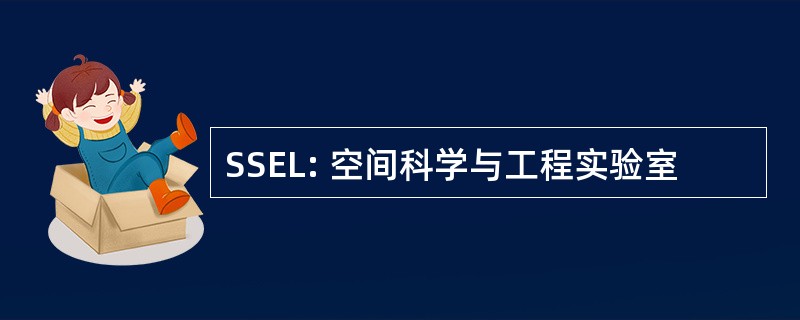 SSEL: 空间科学与工程实验室